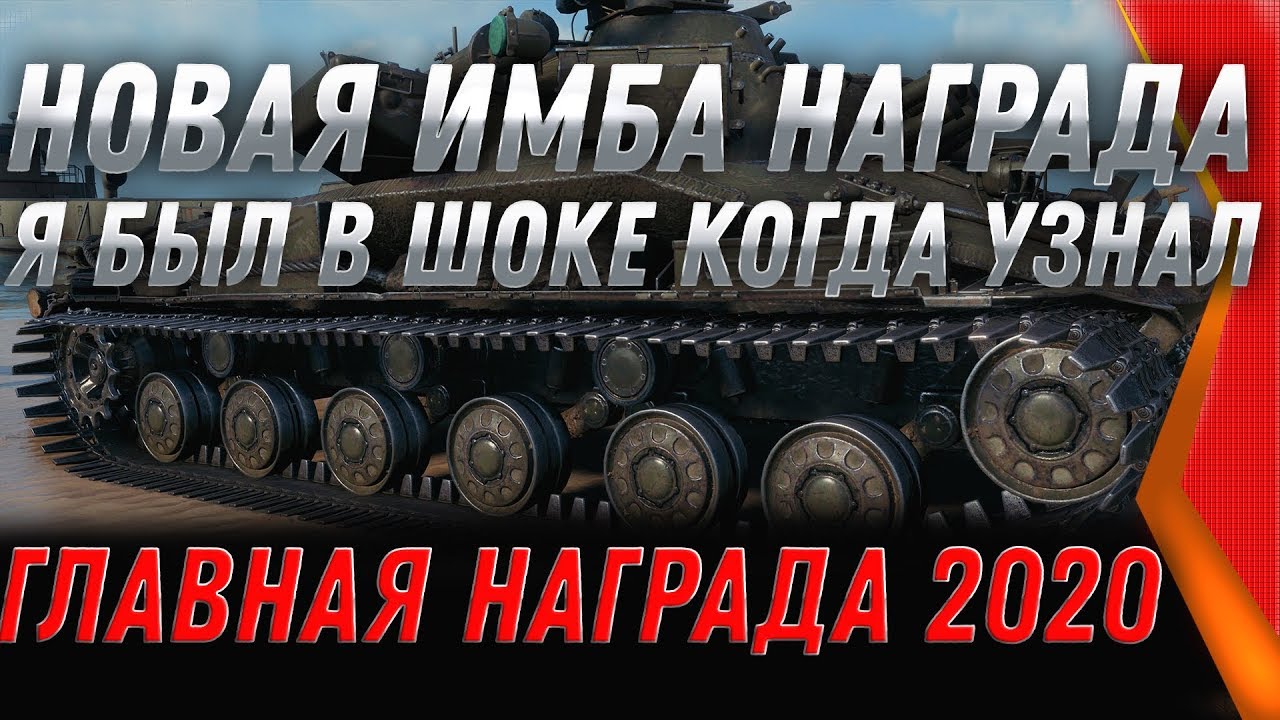 НОВАЯ ИМБА НАГРАДА
Я БЫЛ В ШОКЕ КОГДА УЗНАЛ

ГЛАВНАЯ НАГРАДА 2020